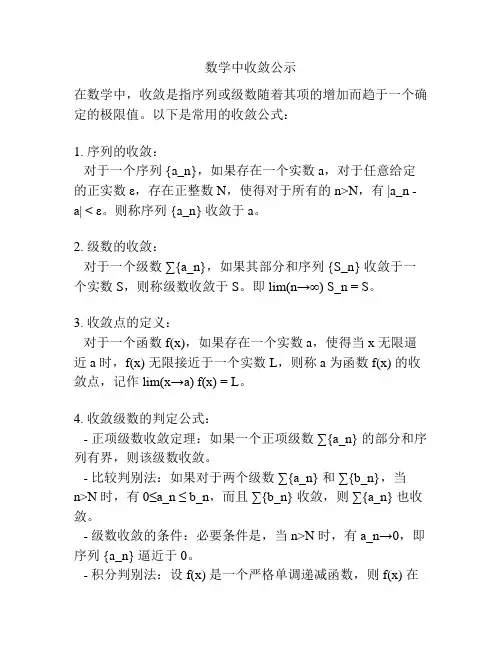 数学中收敛公示

在数学中，收敛是指序列或级数随着其项的增加而趋于一个确定的极限值。以下是常用的收敛公式：

1. 序列的收敛：
对于一个序列 {a_n}，如果存在一个实数 a，对于任意给定的正实数 ε，存在正整数 N，使得对于所有的 n>N，有 |a_n - a| < ε。则称序列 {a_n} 收敛于 a。

2. 级数的收敛：
对于一个级数 ∑{a_n}，如果其部分和序列 {S_n} 收敛于一个实数 S，则称级数收敛于 S。即 lim(n→∞) S_n = S。

3. 收敛点的定义：
对于一个函数 f(x)，如果存在一个实数 a，使得当 x 无限逼近 a 时，f(x) 无限接近于一个实数 L，则称 a 为函数 f(x) 的收敛点，记作 lim(x→a) f(x) = L。

4. 收敛级数的判定公式：
- 正项级数收敛定理：如果一个正项级数 ∑{a_n} 的部分和序列有界，则该级数收敛。
- 比较判别法：如果对于两个级数 ∑{a_n} 和 ∑{b_n}，当 n>N 时，有 0≤a_n ≤ b_n，而且 ∑{b_n} 收敛，则 ∑{a_n} 也收敛。
- 级数收敛的条件：必要条件是，当 n>N 时，有 a_n→0，即序列 {a_n} 逼近于 0。
- 积分判别法：设 f(x) 是一个严格单调递减函数，则 f(x) 在